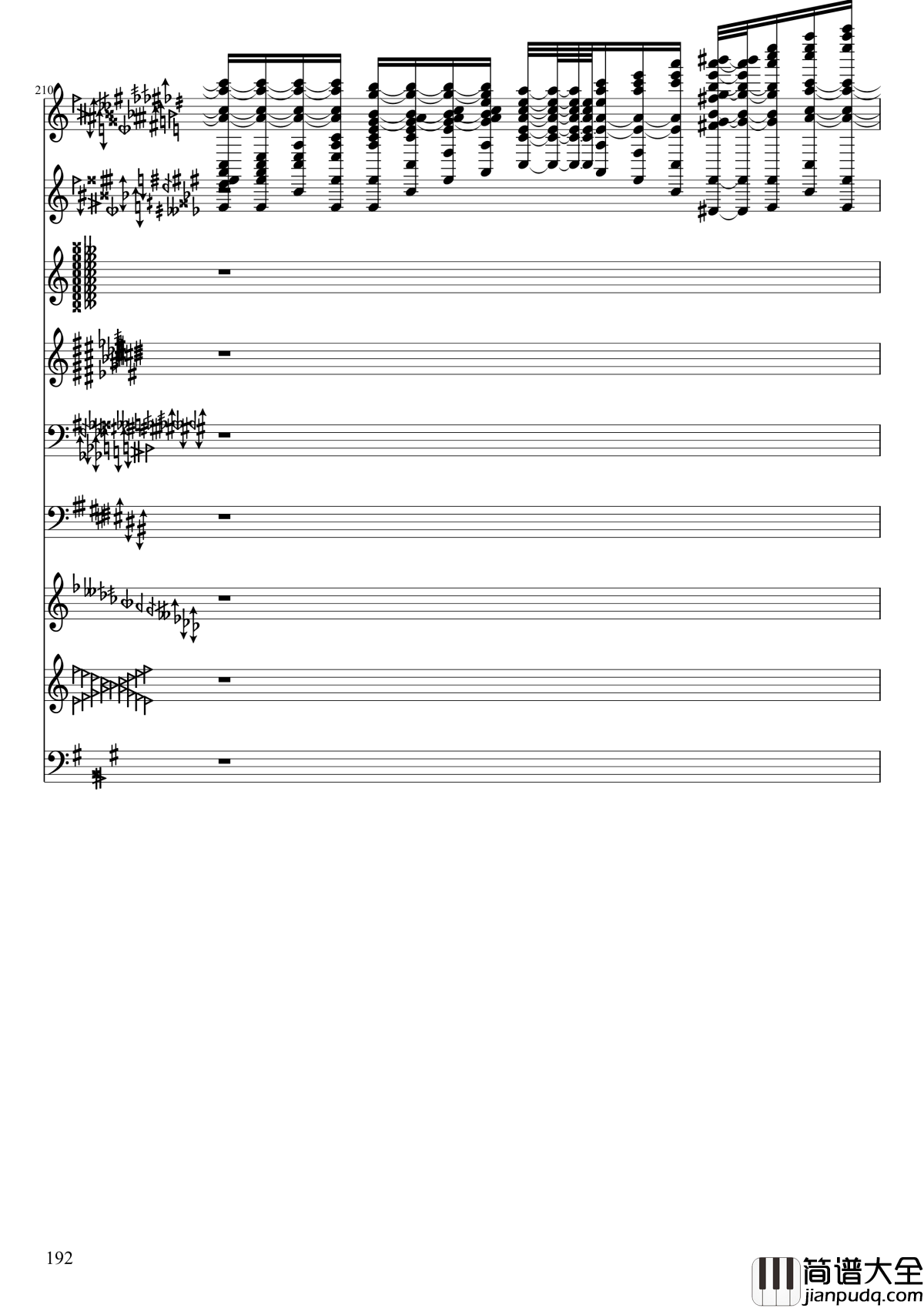 210

192

简谱大全
jianpudq.com